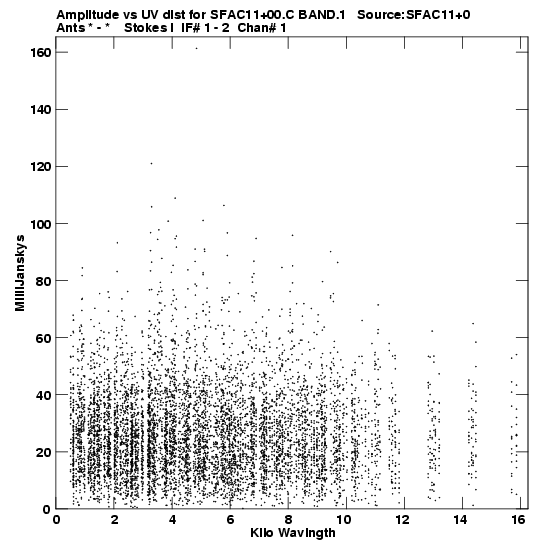 Amplitude vs UV dist for SFAC11+00.C BAND.1 Source:SFAC11+0
Ants * - * Stokes I IF# 1 - 2 Chan# 1

MilliJanskys

160
140
120
100
80
60
40
20
0

0 2 4 6 8 10 12 14 16

Kilo Wavlngth